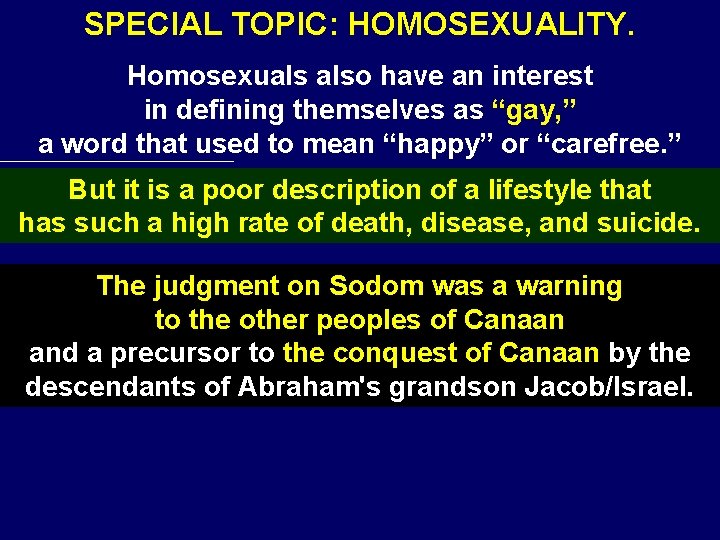 SPECIAL TOPIC: HOMOSEXUALITY.

Homosexuals also have an interest in defining themselves as “gay,” a word that used to mean “happy” or “carefree.”

But it is a poor description of a lifestyle that has such a high rate of death, disease, and suicide.

The judgment on Sodom was a warning to the other peoples of Canaan and a precursor to the conquest of Canaan by the descendants of Abraham's grandson Jacob/Israel.